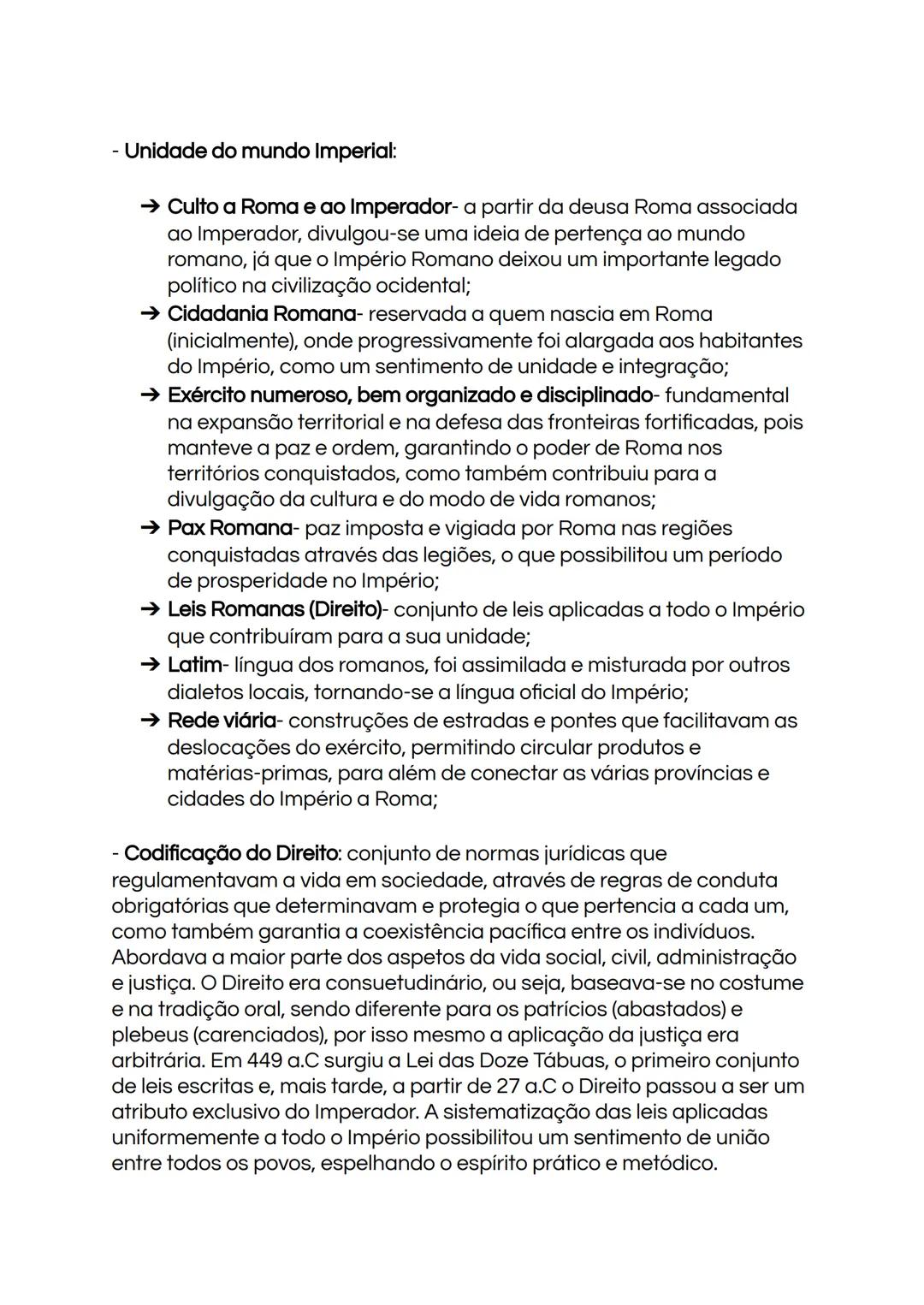 - Unidade do mundo Imperial:

➔ Culto a Roma e ao Imperador- a partir da deusa Roma associada ao Imperador, divulgou-se uma ideia de pertença ao mundo romano, já que o Império Romano deixou um importante legado político na civilização ocidental;
➔ Cidadania Romana- reservada a quem nascia em Roma (inicialmente), onde progressivamente foi alargada aos habitantes do Império, como um sentimento de unidade e integração;
➔ Exército numeroso, bem organizado e disciplinado- fundamental na expansão territorial e na defesa das fronteiras fortificadas, pois manteve a paz e ordem, garantindo o poder de Roma nos territórios conquistados, como também contribuiu para a divulgação da cultura e do modo de vida romanos;
➔ Pax Romana- paz imposta e vigiada por Roma nas regiões conquistadas através das legiões, o que possibilitou um período de prosperidade no Império;
➔ Leis Romanas (Direito)- conjunto de leis aplicadas a todo o Império que contribuíram para a sua unidade;
➔ Latim- língua dos romanos, foi assimilada e misturada por outros dialetos locais, tornando-se a língua oficial do Império;
➔ Rede viária- construções de estradas e pontes que facilitavam as deslocações do exército, permitindo circular produtos e matérias-primas, para além de conectar as várias províncias e cidades do Império a Roma;

- Codificação do Direito: conjunto de normas jurídicas que regulamentavam a vida em sociedade, através de regras de conduta obrigatórias que determinavam e protegia o que pertencia a cada um, como também garantia a coexistência pacífica entre os indivíduos. Abordava a maior parte dos aspetos da vida social, civil, administração e justiça. O Direito era consuetudinário, ou seja, baseava-se no costume e na tradição oral, sendo diferente para os patrícios (abastados) e plebeus (carenciados), por isso mesmo a aplicação da justiça era arbitrária. Em 449 a.C surgiu a Lei das Doze Tábuas, o primeiro conjunto de leis escritas e, mais tarde, a partir de 27 a.C o Direito passou a ser um atributo exclusivo do Imperador. A sistematização das leis aplicadas uniformemente a todo o Império possibilitou um sentimento de união entre todos os povos, espelhando o espírito prático e metódico.